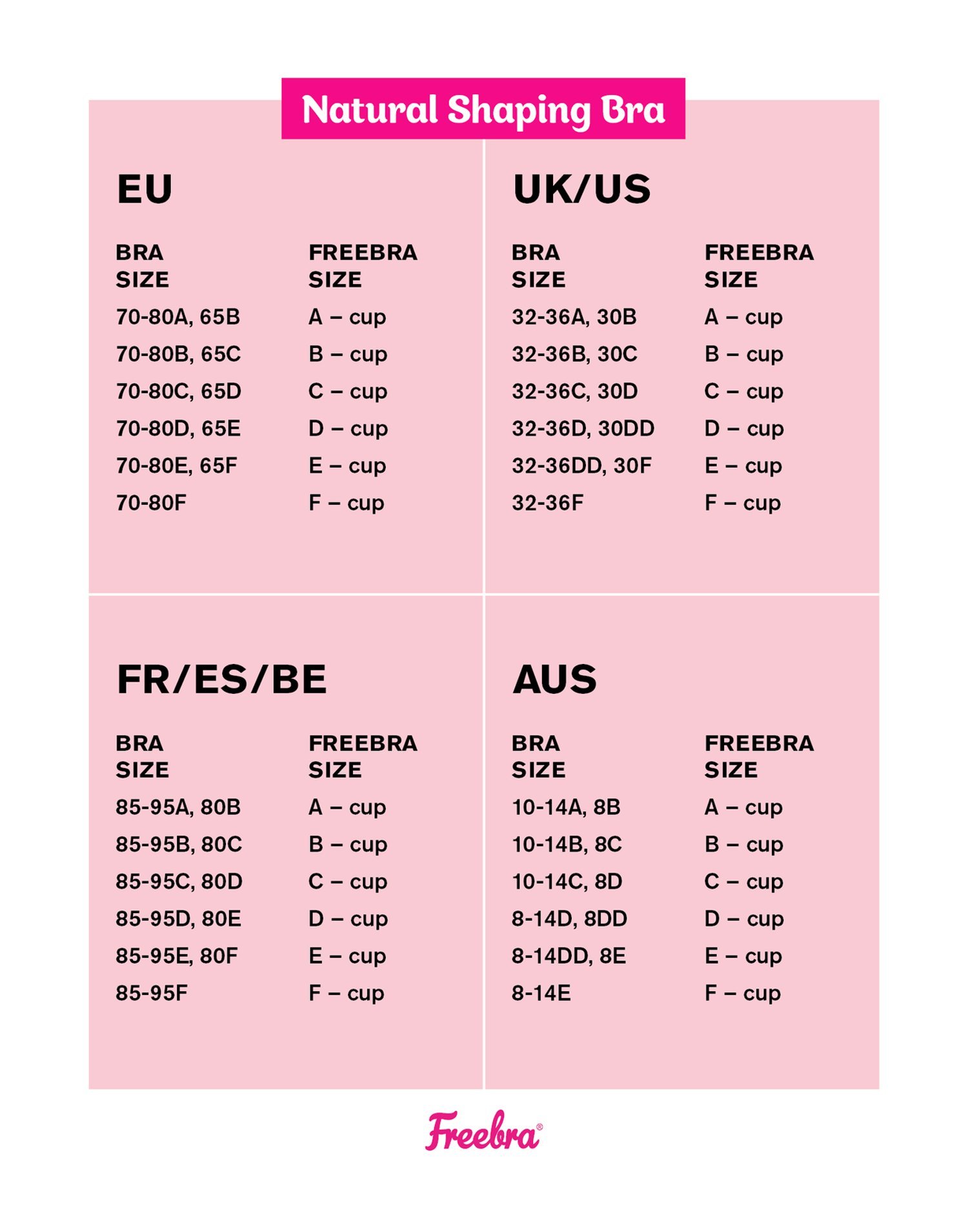 Natural Shaping Bra

EU

| BRA SIZE | FREEBRA SIZE |
|---|---|
| 70-80A, 65B | A – cup |
| 70-80B, 65C | B – cup |
| 70-80C, 65D | C – cup |
| 70-80D, 65E | D – cup |
| 70-80E, 65F | E – cup |
| 70-80F | F – cup |

UK/US

| BRA SIZE | FREEBRA SIZE |
|---|---|
| 32-36A, 30B | A – cup |
| 32-36B, 30C | B – cup |
| 32-36C, 30D | C – cup |
| 32-36D, 30DD | D – cup |
| 32-36DD, 30F | E – cup |
| 32-36F | F – cup |

FR/ES/BE

| BRA SIZE | FREEBRA SIZE |
|---|---|
| 85-95A, 80B | A – cup |
| 85-95B, 80C | B – cup |
| 85-95C, 80D | C – cup |
| 85-95D, 80E | D – cup |
| 85-95E, 80F | E – cup |
| 85-95F | F – cup |

AUS

| BRA SIZE | FREEBRA SIZE |
|---|---|
| 10-14A, 8B | A – cup |
| 10-14B, 8C | B – cup |
| 10-14C, 8D | C – cup |
| 8-14D, 8DD | D – cup |
| 8-14DD, 8E | E – cup |
| 8-14E | F – cup |

Freebra®